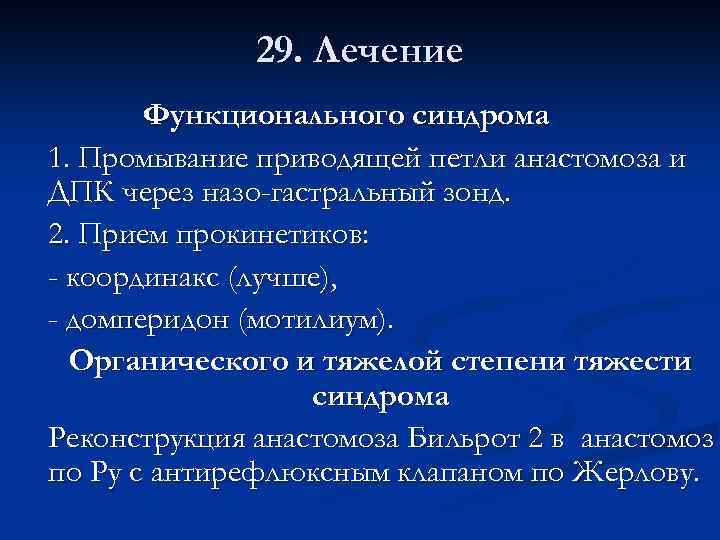 29. Лечение

Функционального синдрома

1. Промывание приводящей петли анастомоза и ДПК через назо-гастральный зонд.

2. Прием прокинетиков:

- координакс (лучше),

- домперидон (мотилиум).

Органического и тяжелой степени тяжести синдрома

Реконструкция анастомоза Бильрот 2 в анастомоз по Ру с антирефлюксным клапаном по Жерлову.